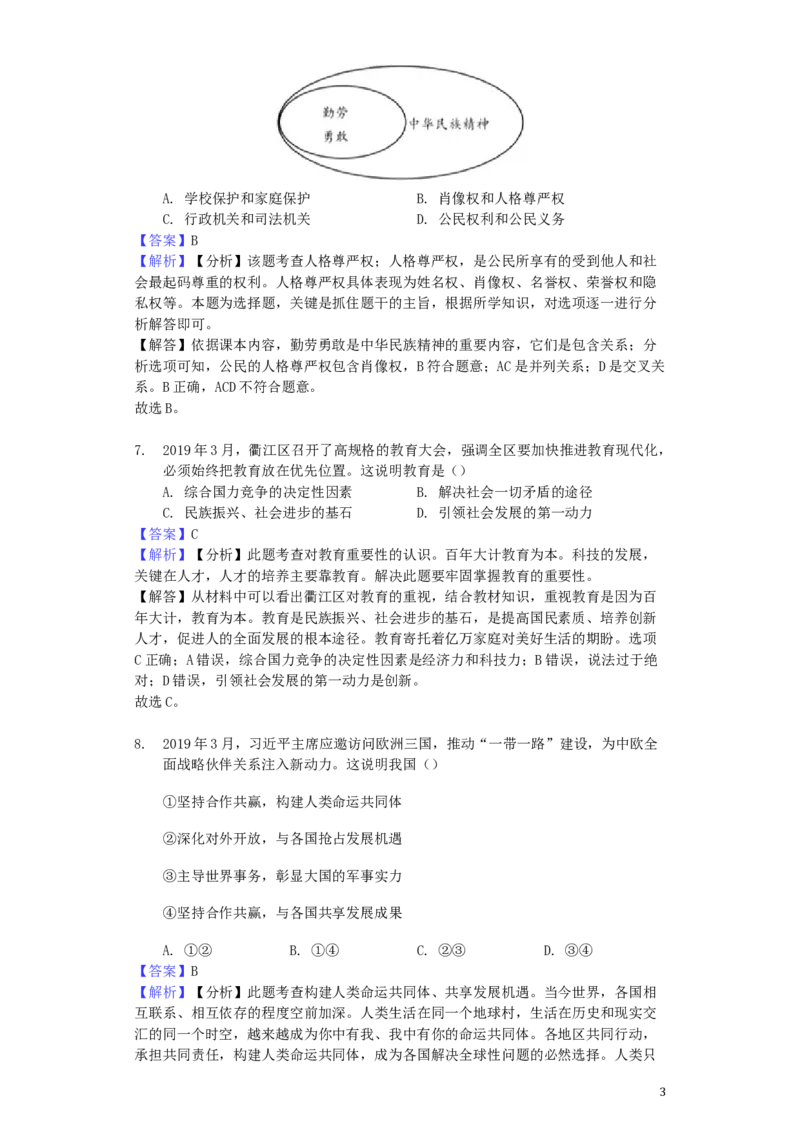 勤劳
勇敢
中华民族精神

A. 学校保护和家庭保护　　B. 肖像权和人格尊严权
C. 行政机关和司法机关　　D. 公民权利和公民义务
【答案】B
【解析】【分析】该题考查人格尊严权；人格尊严权，是公民所享有的受到他人和社会最起码尊重的权利。人格尊严权具体表现为姓名权、肖像权、名誉权、荣誉权和隐私权等。本题为选择题，关键是抓住题干的主旨，根据所学知识，对选项逐一进行分析解答即可。
【解答】依据课本内容，勤劳勇敢是中华民族精神的重要内容，它们是包含关系；分析选项可知，公民的人格尊严权包含肖像权，B符合题意；AC是并列关系；D是交叉关系。B正确，ACD不符合题意。
故选B。

7. 2019年3月，衢江区召开了高规格的教育大会，强调全区要加快推进教育现代化，必须始终把教育放在优先位置。这说明教育是（）
A. 综合国力竞争的决定性因素　　B. 解决社会一切矛盾的途径
C. 民族振兴、社会进步的基石　　D. 引领社会发展的第一动力
【答案】C
【解析】【分析】此题考查对教育重要性的认识。百年大计教育为本。科技的发展，关键在人才，人才的培养主要靠教育。解决此题要牢固掌握教育的重要性。
【解答】从材料中可以看出衢江区对教育的重视，结合教材知识，重视教育是因为百年大计，教育为本。教育是民族振兴、社会进步的基石，是提高国民素质、培养创新人才，促进人的全面发展的根本途径。教育寄托着亿万家庭对美好生活的期盼。选项C正确；A错误，综合国力竞争的决定性因素是经济力和科技力；B错误，说法过于绝对；D错误，引领社会发展的第一动力是创新。
故选C。

8. 2019年3月，习近平主席应邀访问欧洲三国，推动“一带一路”建设，为中欧全面战略伙伴关系注入新动力。这说明我国（）

①坚持合作共赢，构建人类命运共同体

②深化对外开放，与各国抢占发展机遇

③主导世界事务，彰显大国的军事实力

④坚持合作共赢，与各国共享发展成果

A. ①②　　B. ①④　　C. ②③　　D. ③④
【答案】B
【解析】【分析】此题考查构建人类命运共同体、共享发展机遇。当今世界，各国相互联系、相互依存的程度空前加深。人类生活在同一个地球村，生活在历史和现实交汇的同一个时空，越来越成为你中有我、我中有你的命运共同体。各地区共同行动，承担共同责任，构建人类命运共同体，成为各国解决全球性问题的必然选择。人类只

3